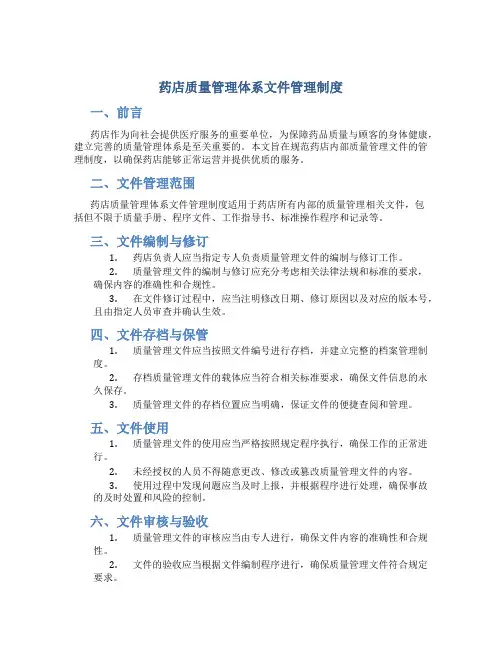 药店质量管理体系文件管理制度

一、前言

药店作为向社会提供医疗服务的重要单位，为保障药品质量与顾客的身体健康，建立完善的质量管理体系是至关重要的。本文旨在规范药店内部质量管理文件的管理制度，以确保药店能够正常运营并提供优质的服务。

二、文件管理范围

药店质量管理体系文件管理制度适用于药店所有内部的质量管理相关文件，包括但不限于质量手册、程序文件、工作指导书、标准操作程序和记录等。

三、文件编制与修订

1. 药店负责人应当指定专人负责质量管理文件的编制与修订工作。

2. 质量管理文件的编制与修订应充分考虑相关法律法规和标准的要求，确保内容的准确性和合规性。

3. 在文件修订过程中，应当注明修改日期、修订原因以及对应的版本号，且由指定人员审查并确认生效。

四、文件存档与保管

1. 质量管理文件应当按照文件编号进行存档，并建立完整的档案管理制度。

2. 存档质量管理文件的载体应当符合相关标准要求，确保文件信息的永久保存。

3. 质量管理文件的存档位置应当明确，保证文件的便捷查阅和管理。

五、文件使用

1. 质量管理文件的使用应当严格按照规定程序执行，确保工作的正常进行。

2. 未经授权的人员不得随意更改、修改或篡改质量管理文件的内容。

3. 使用过程中发现问题应当及时上报，并根据程序进行处理，确保事故的及时处置和风险的控制。

六、文件审核与验收

1. 质量管理文件的审核应当由专人进行，确保文件内容的准确性和合规性。

2. 文件的验收应当根据文件编制程序进行，确保质量管理文件符合规定要求。